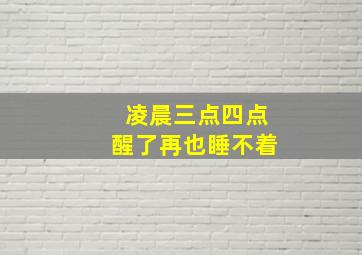 凌晨三点四点
醒了再也睡不着